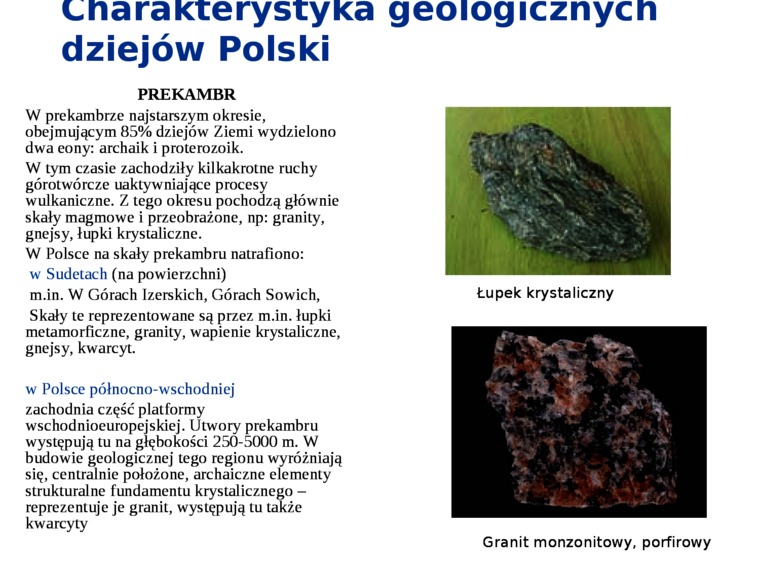 Charakterystyka geologicznych dziejów Polski

PREKAMBR

W prekambrze najstarszym okresie, obejmującym 85% dziejów Ziemi wydzielono dwa eony: archaik i proterozoik.

W tym czasie zachodziły kilkakrotne ruchy górotwórcze uaktywniające procesy wulkaniczne. Z tego okresu pochodzą głównie skały magmowe i przeobrażone, np: granity, gnejsy, łupki krystaliczne.

W Polsce na skały prekambru natrafiono:

w Sudetach (na powierzchni)

m.in. W Górach Izerskich, Górach Sowich,

Skały te reprezentowane są przez m.in. łupki metamorficzne, granity, wapienie krystaliczne, gnejsy, kwarcyt.

w Polsce północno-wschodniej

zachodnia część platformy wschodnioeuropejskiej. Utwory prekambru występują tu na głębokości 250-5000 m. W budowie geologicznej tego regionu wyróżniają się, centralnie położone, archaiczne elementy strukturalne fundamentu krystalicznego – reprezentuje je granit, występują tu także kwarcyty

Łupek krystaliczny

Granit monzonitowy, porfirowy